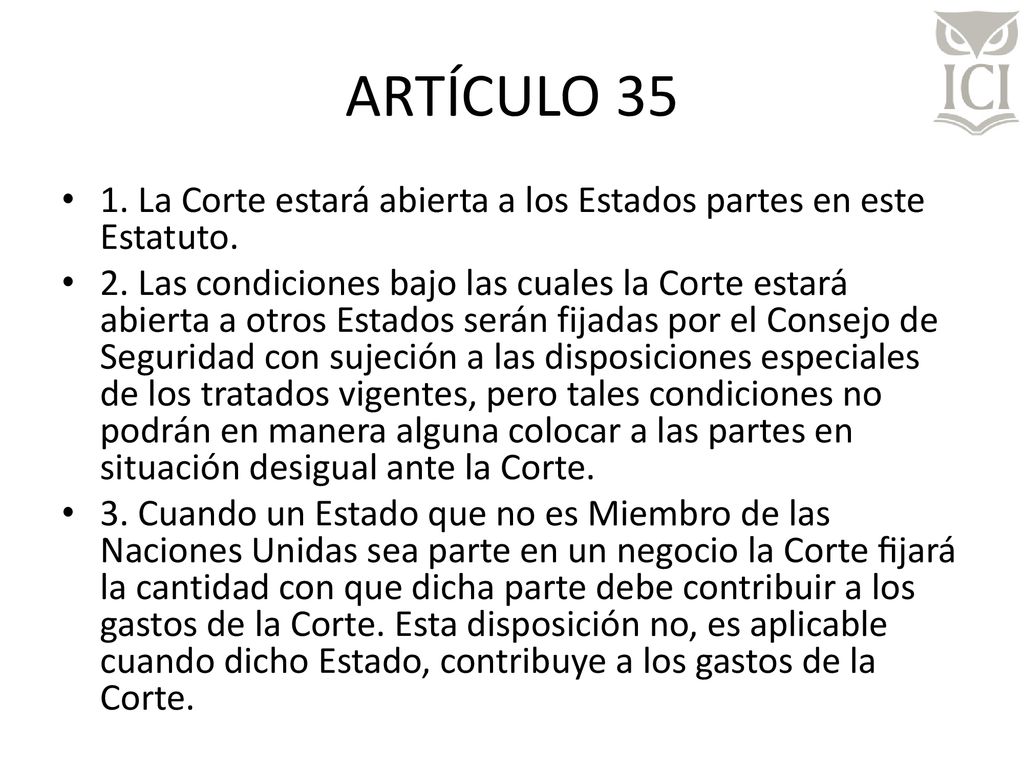 ARTÍCULO 35

ICI

• 1. La Corte estará abierta a los Estados partes en este Estatuto.

• 2. Las condiciones bajo las cuales la Corte estará abierta a otros Estados serán fijadas por el Consejo de Seguridad con sujeción a las disposiciones especiales de los tratados vigentes, pero tales condiciones no podrán en manera alguna colocar a las partes en situación desigual ante la Corte.

• 3. Cuando un Estado que no es Miembro de las Naciones Unidas sea parte en un negocio la Corte fijará la cantidad con que dicha parte debe contribuir a los gastos de la Corte. Esta disposición no, es aplicable cuando dicho Estado, contribuye a los gastos de la Corte.